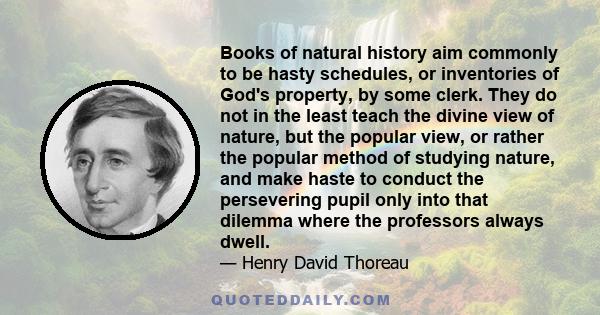 Books of natural history aim commonly to be hasty schedules, or inventories of God's property, by some clerk. They do not in the least teach the divine view of nature, but the popular view, or rather the popular method of studying nature, and make haste to conduct the persevering pupil only into that dilemma where the professors always dwell.

— Henry David Thoreau

QUOTEDDAILY.COM